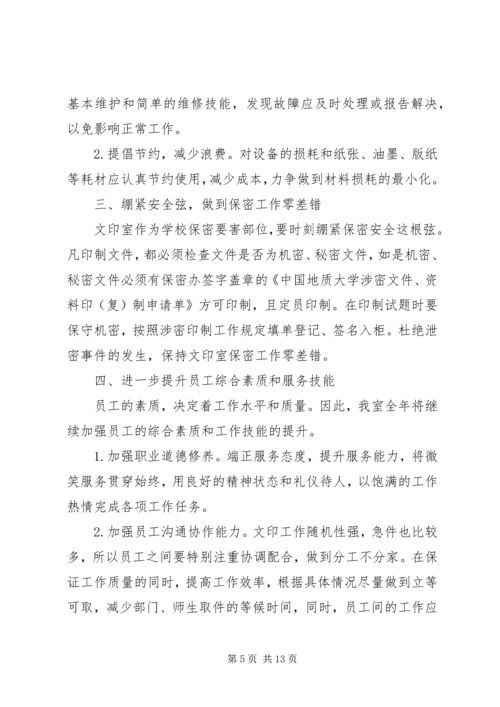 基本维护和简单的维修技能，发现故障应及时处理或报告解决，以免影响正常工作。

2.提倡节约，减少浪费。对设备的损耗和纸张、油墨、版纸等耗材应认真节约使用，减少成本，力争做到材料损耗的最小化。

三、绷紧安全弦，做到保密工作零差错

文印室作为学校保密要害部位，要时刻绷紧保密安全这根弦。凡印制文件，都必须检查文件是否为机密、秘密文件，如是机密、秘密文件必须有保密办签字盖章的《中国地质大学涉密文件、资料印（复）制申请单》方可印制，且定员印制。在印制试题时要保守机密，按照涉密印制工作规定填单登记、签名入柜。杜绝泄密事件的发生，保持文印室保密工作零差错。

四、进一步提升员工综合素质和服务技能

员工的素质，决定着工作水平和质量。因此，我室全年将继续加强员工的综合素质和工作技能的提升。

1.加强职业道德修养。端正服务态度，提升服务能力，将微笑服务贯穿始终，用良好的精神状态和礼仪待人，以饱满的工作热情完成各项工作任务。

2.加强员工沟通协作能力。文印工作随机性强，急件也比较多，所以员工之间要特别注重协调配合，做到分工不分家。在保证工作质量的同时，提高工作效率，根据具体情况尽量做到立等可取，减少部门、师生取件的等候时间，同时，员工间的工作应

第 5 页 共 13 页